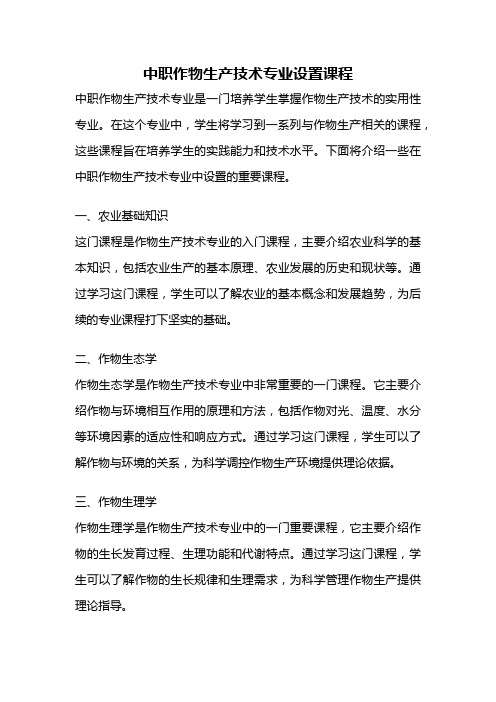 中职作物生产技术专业设置课程

中职作物生产技术专业是一门培养学生掌握作物生产技术的实用性专业。在这个专业中，学生将学习到一系列与作物生产相关的课程，这些课程旨在培养学生的实践能力和技术水平。下面将介绍一些在中职作物生产技术专业中设置的重要课程。

一、农业基础知识

这门课程是作物生产技术专业的入门课程，主要介绍农业科学的基本知识，包括农业生产的基本原理、农业发展的历史和现状等。通过学习这门课程，学生可以了解农业的基本概念和发展趋势，为后续的专业课程打下坚实的基础。

二、作物生态学

作物生态学是作物生产技术专业中非常重要的一门课程。它主要介绍作物与环境相互作用的原理和方法，包括作物对光、温度、水分等环境因素的适应性和响应方式。通过学习这门课程，学生可以了解作物与环境的关系，为科学调控作物生产环境提供理论依据。

三、作物生理学

作物生理学是作物生产技术专业中的一门重要课程，它主要介绍作物的生长发育过程、生理功能和代谢特点。通过学习这门课程，学生可以了解作物的生长规律和生理需求，为科学管理作物生产提供理论指导。